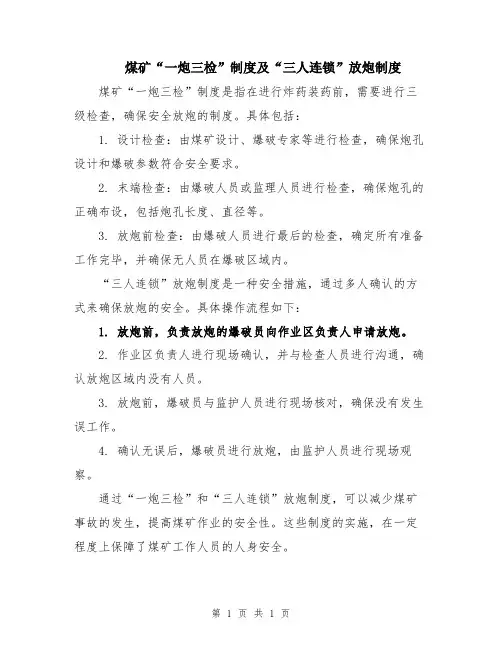 煤矿“一炮三检”制度及“三人连锁”放炮制度

煤矿“一炮三检”制度是指在进行炸药装药前，需要进行三级检查，确保安全放炮的制度。具体包括：

1. 设计检查：由煤矿设计、爆破专家等进行检查，确保炮孔设计和爆破参数符合安全要求。

2. 末端检查：由爆破人员或监理人员进行检查，确保炮孔的正确布设，包括炮孔长度、直径等。

3. 放炮前检查：由爆破人员进行最后的检查，确定所有准备工作完毕，并确保无人员在爆破区域内。

“三人连锁”放炮制度是一种安全措施，通过多人确认的方式来确保放炮的安全。具体操作流程如下：

1. 放炮前，负责放炮的爆破员向作业区负责人申请放炮。

2. 作业区负责人进行现场确认，并与检查人员进行沟通，确认放炮区域内没有人员。

3. 放炮前，爆破员与监护人员进行现场核对，确保没有发生误工作。

4. 确认无误后，爆破员进行放炮，由监护人员进行现场观察。

通过“一炮三检”和“三人连锁”放炮制度，可以减少煤矿事故的发生，提高煤矿作业的安全性。这些制度的实施，在一定程度上保障了煤矿工作人员的人身安全。

第 1 页 共 1 页